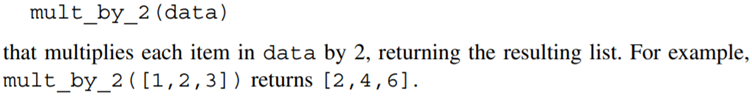 mult_by_2(data)

that multiplies each item in data by 2, returning the resulting list. For example, mult_by_2([1,2,3]) returns [2,4,6].